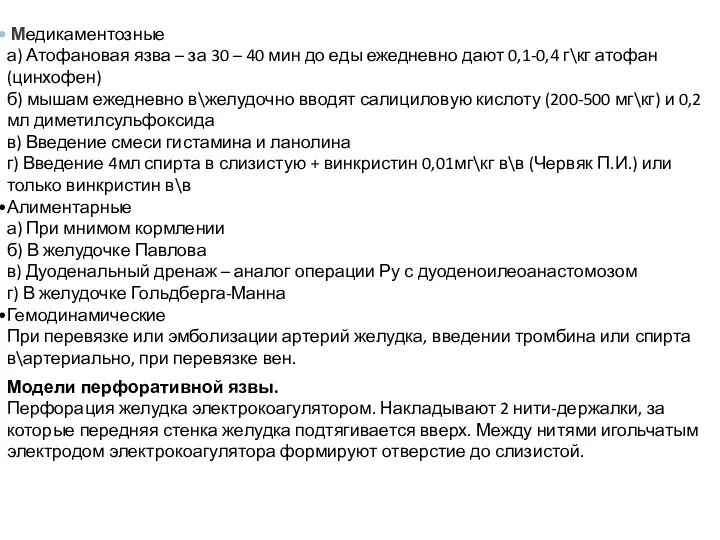 • Медикаментозные
а) Атофановая язва – за 30 – 40 мин до еды ежедневно дают 0,1-0,4 г\кг атофан (цинхофен)
б) мышам ежедневно в\желудочно вводят салициловую кислоту (200-500 мг\кг) и 0,2 мл диметилсульфоксида
в) Введение смеси гистамина и ланолина
г) Введение 4мл спирта в слизистую + винкристин 0,01мг\кг в\в (Червяк П.И.) или только винкристин в\в
•Алиментарные
а) При мнимом кормлении
б) В желудочке Павлова
в) Дуоденальный дренаж – аналог операции Ру с дуоденоилеоанастомозом
г) В желудочке Гольдберга-Манна
•Гемодинамические
При перевязке или эмболизации артерий желудка, введении тромбина или спирта в\артериально, при перевязке вен.

Модели перфоративной язвы.
Перфорация желудка электрокоагулятором. Накладывают 2 нити-держалки, за которые передняя стенка желудка подтягивается вверх. Между нитями игольчатым электродом электрокоагулятора формируют отверстие до слизистой.